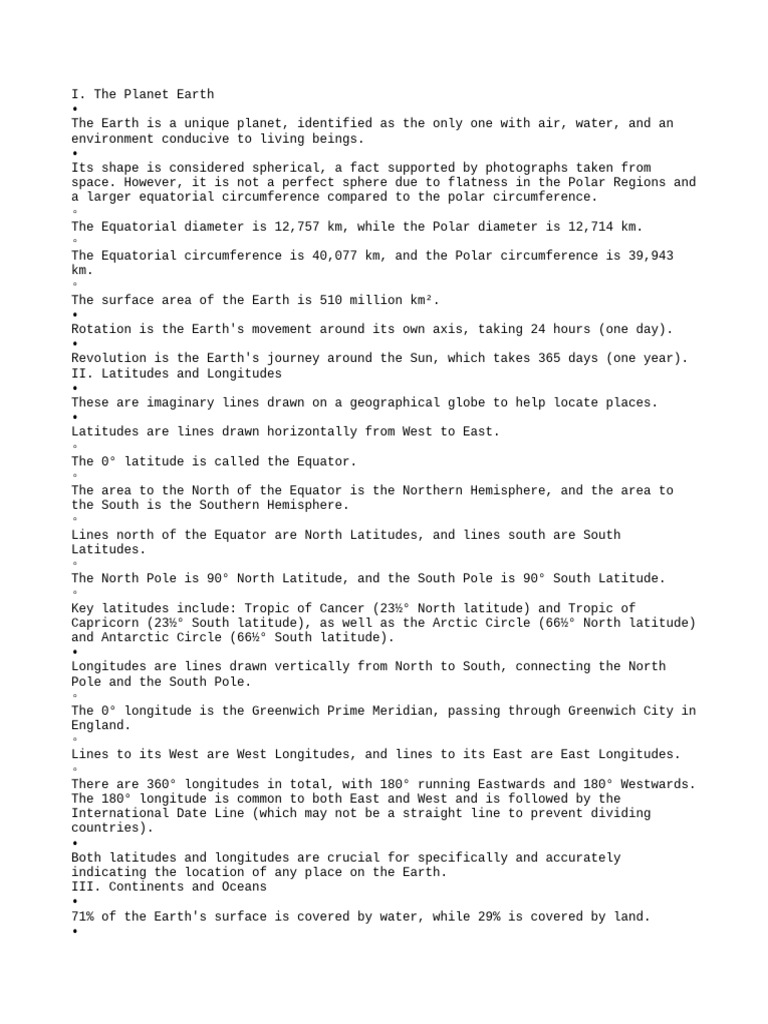 I. The Planet Earth
•
The Earth is a unique planet, identified as the only one with air, water, and an environment conducive to living beings.
•
Its shape is considered spherical, a fact supported by photographs taken from space. However, it is not a perfect sphere due to flatness in the Polar Regions and a larger equatorial circumference compared to the polar circumference.
◦
The Equatorial diameter is 12,757 km, while the Polar diameter is 12,714 km.
◦
The Equatorial circumference is 40,077 km, and the Polar circumference is 39,943 km.
◦
The surface area of the Earth is 510 million km².
•
Rotation is the Earth's movement around its own axis, taking 24 hours (one day).
•
Revolution is the Earth's journey around the Sun, which takes 365 days (one year).
II. Latitudes and Longitudes
•
These are imaginary lines drawn on a geographical globe to help locate places.
•
Latitudes are lines drawn horizontally from West to East.
◦
The 0° latitude is called the Equator.
◦
The area to the North of the Equator is the Northern Hemisphere, and the area to the South is the Southern Hemisphere.
◦
Lines north of the Equator are North Latitudes, and lines south are South Latitudes.
◦
The North Pole is 90° North Latitude, and the South Pole is 90° South Latitude.
◦
Key latitudes include: Tropic of Cancer (23½° North latitude) and Tropic of Capricorn (23½° South latitude), as well as the Arctic Circle (66½° North latitude) and Antarctic Circle (66½° South latitude).
•
Longitudes are lines drawn vertically from North to South, connecting the North Pole and the South Pole.
◦
The 0° longitude is the Greenwich Prime Meridian, passing through Greenwich City in England.
◦
Lines to its West are West Longitudes, and lines to its East are East Longitudes.
◦
There are 360° longitudes in total, with 180° running Eastwards and 180° Westwards. The 180° longitude is common to both East and West and is followed by the International Date Line (which may not be a straight line to prevent dividing countries).
•
Both latitudes and longitudes are crucial for specifically and accurately indicating the location of any place on the Earth.
III. Continents and Oceans
•
71% of the Earth's surface is covered by water, while 29% is covered by land.
•